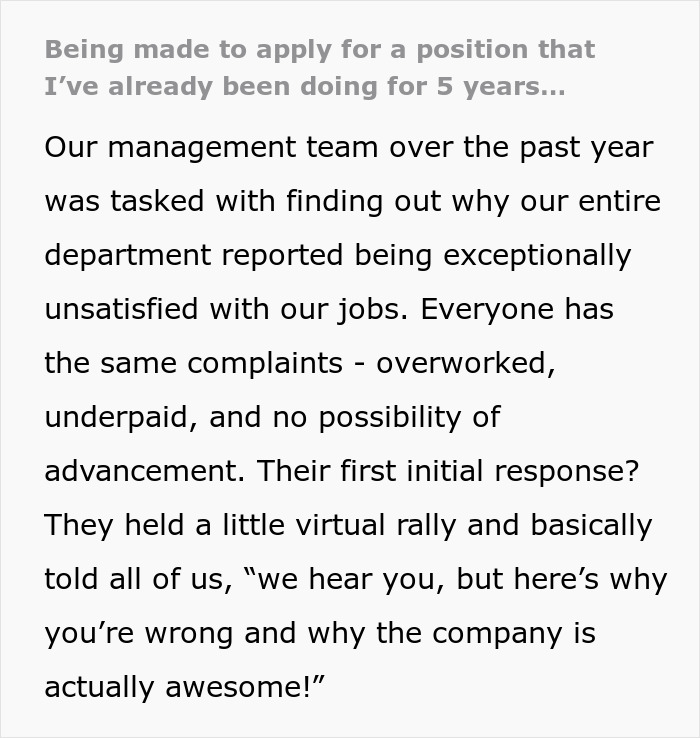 Being made to apply for a position that I’ve already been doing for 5 years...

Our management team over the past year was tasked with finding out why our entire department reported being exceptionally unsatisfied with our jobs. Everyone has the same complaints - overworked, underpaid, and no possibility of advancement. Their first initial response? They held a little virtual rally and basically told all of us, “we hear you, but here’s why you’re wrong and why the company is actually awesome!”